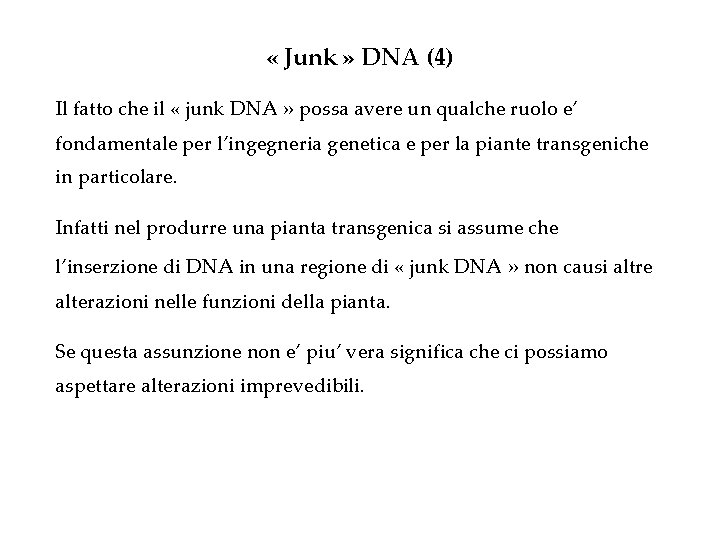 « Junk » DNA (4)

Il fatto che il « junk DNA » possa avere un qualche ruolo e' fondamentale per l'ingegneria genetica e per la piante transgeniche in particolare.

Infatti nel produrre una pianta transgenica si assume che l'inserzione di DNA in una regione di « junk DNA » non causi altre alterazioni nelle funzioni della pianta.

Se questa assunzione non e' piu' vera significa che ci possiamo aspettare alterazioni imprevedibili.